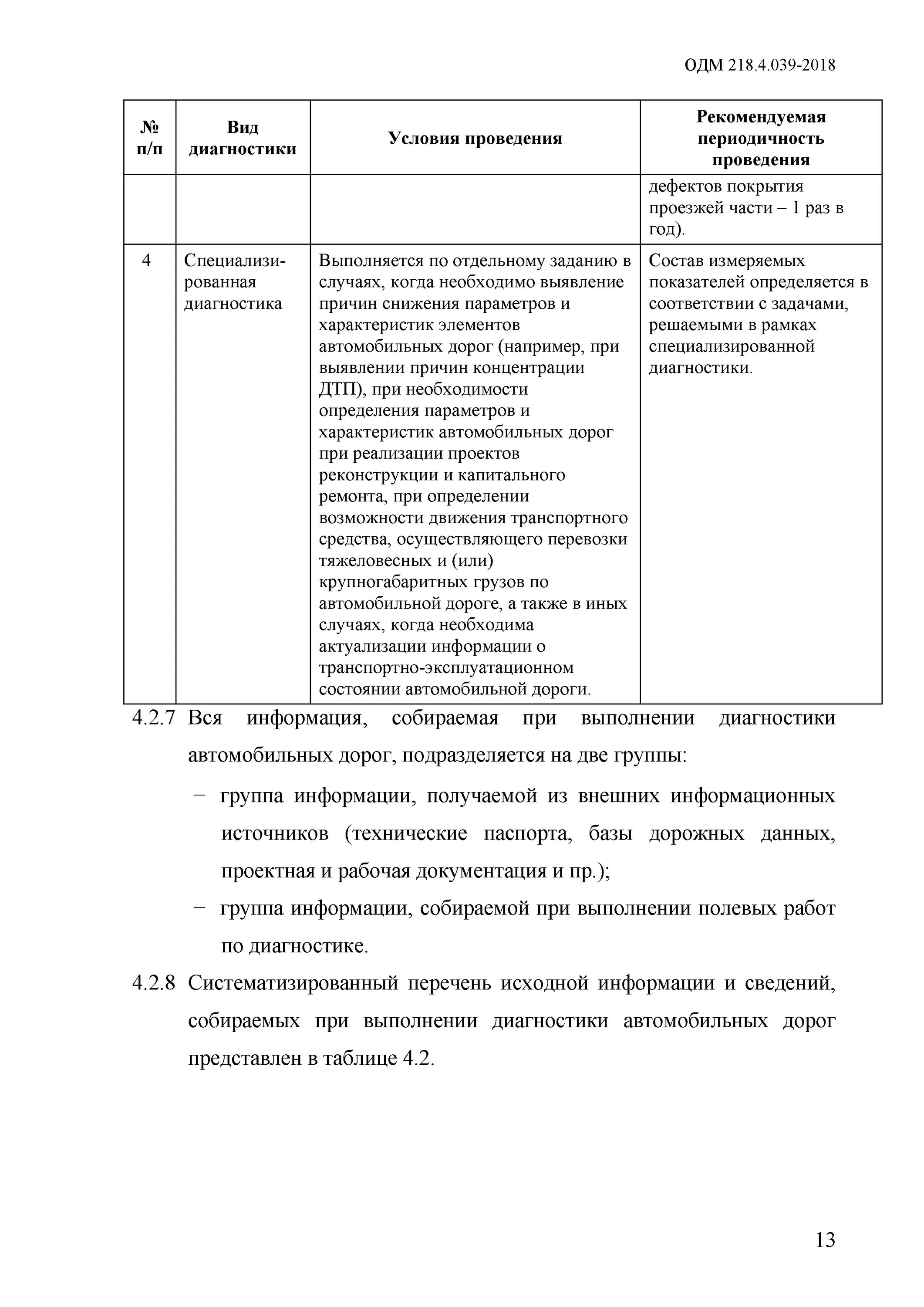 ОДМ 218.4.039-2018

| № п/п | Вид диагностики | Условия проведения | Рекомендуемая периодичность проведения |
|---|---|---|---|
| | | | дефектов покрытия проезжей части – 1 раз в год). |
| 4 | Специализированная диагностика | Выполняется по отдельному заданию в случаях, когда необходимо выявление причин снижения параметров и характеристик элементов автомобильных дорог (например, при выявлении причин концентрации ДТП), при необходимости определения параметров и характеристик автомобильных дорог при реализации проектов реконструкции и капитального ремонта, при определении возможности движения транспортного средства, осуществляющего перевозки тяжеловесных и (или) крупногабаритных грузов по автомобильной дороге, а также в иных случаях, когда необходима актуализации информации о транспортно-эксплуатационном состоянии автомобильной дороги. | Состав измеряемых показателей определяется в соответствии с задачами, решаемыми в рамках специализированной диагностики. |

4.2.7 Вся информация, собираемая при выполнении диагностики автомобильных дорог, подразделяется на две группы:

− группа информации, получаемой из внешних информационных источников (технические паспорта, базы дорожных данных, проектная и рабочая документация и пр.);

− группа информации, собираемой при выполнении полевых работ по диагностике.

4.2.8 Систематизированный перечень исходной информации и сведений, собираемых при выполнении диагностики автомобильных дорог представлен в таблице 4.2.

13